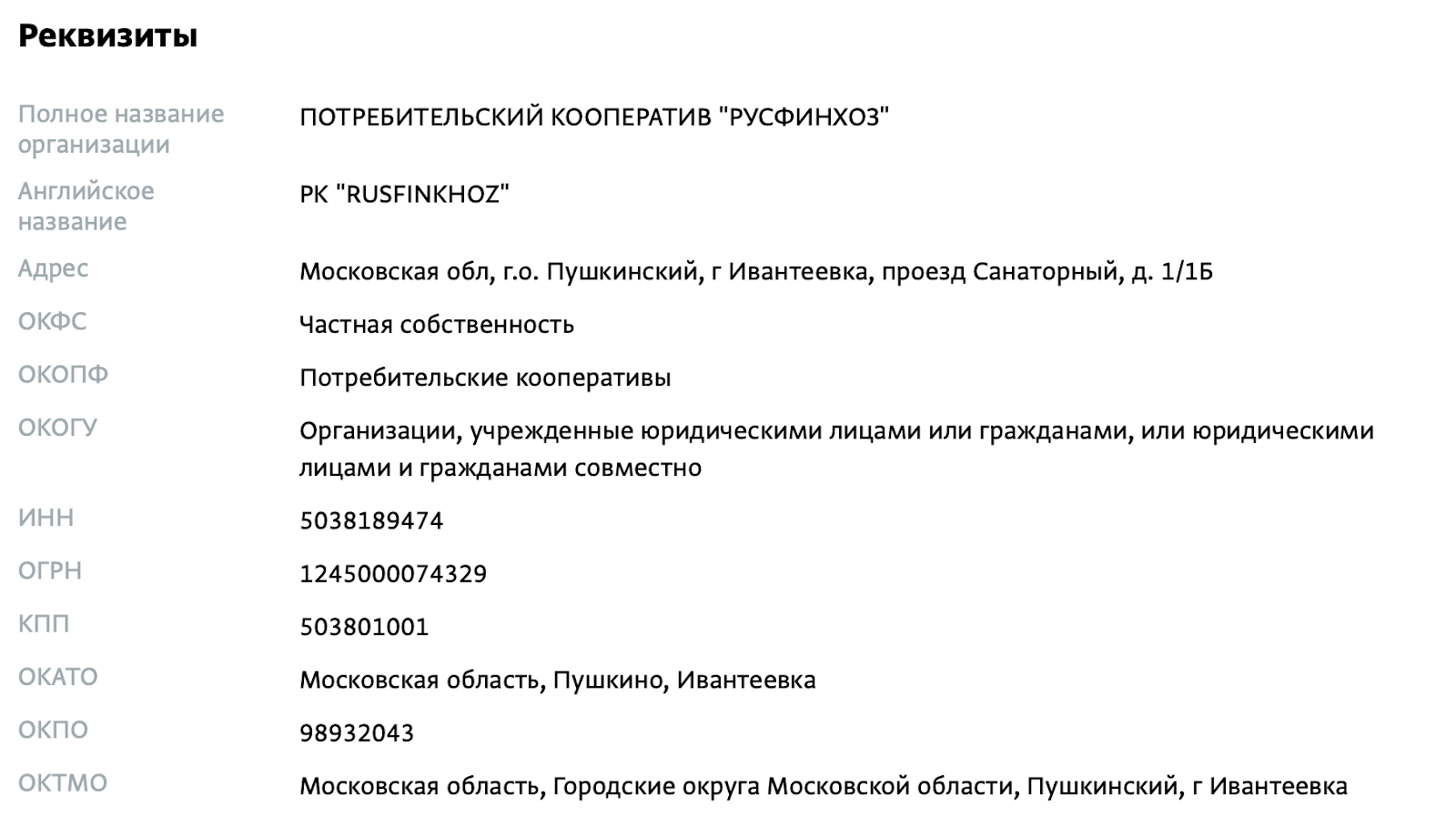 Реквизиты

| | |
|---|---|
| Полное название организации | ПОТРЕБИТЕЛЬСКИЙ КООПЕРАТИВ "РУСФИНХОЗ" |
| Английское название | PK "RUSFINKHOZ" |
| Адрес | Московская обл, г.о. Пушкинский, г Ивантеевка, проезд Санаторный, д. 1/1Б |
| ОКФС | Частная собственность |
| ОКОПФ | Потребительские кооперативы |
| ОКОГУ | Организации, учрежденные юридическими лицами или гражданами, или юридическими лицами и гражданами совместно |
| ИНН | 5038189474 |
| ОГРН | 1245000074329 |
| КПП | 503801001 |
| ОКАТО | Московская область, Пушкино, Ивантеевка |
| ОКПО | 98932043 |
| ОКТМО | Московская область, Городские округа Московской области, Пушкинский, г Ивантеевка |